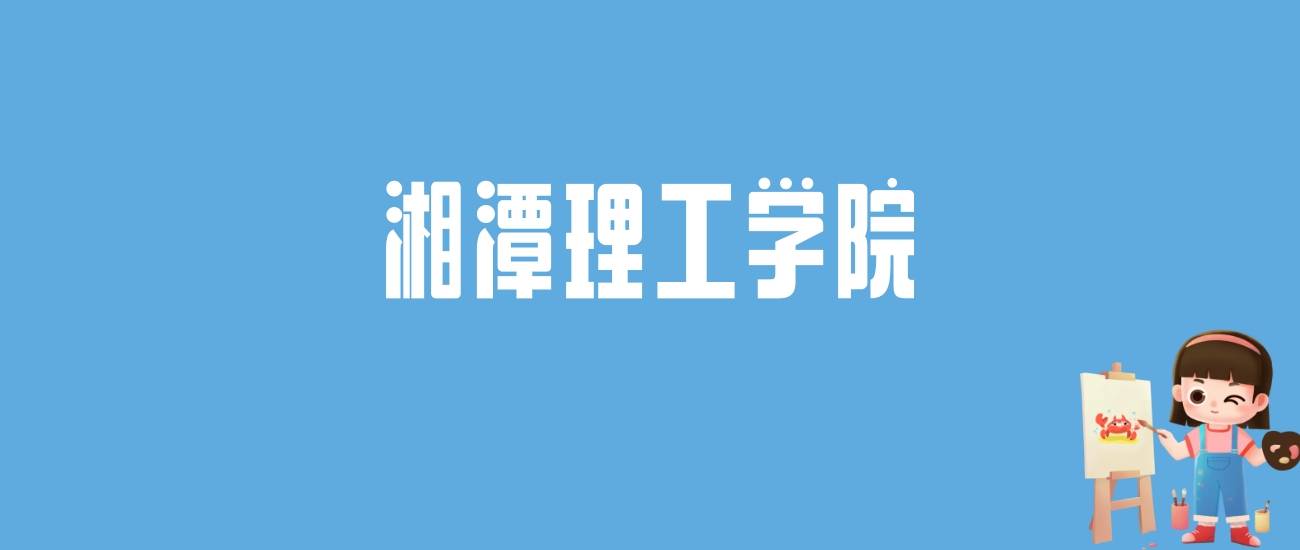 湘潭理工学院